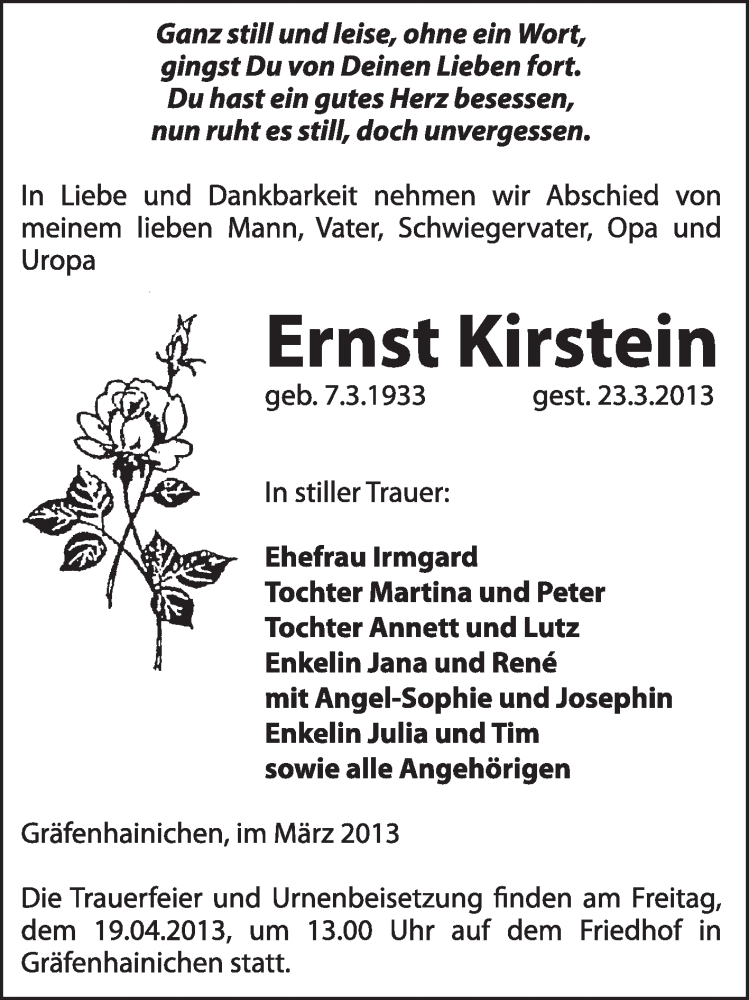 Ganz still und leise, ohne ein Wort,
gingst Du von Deinen Lieben fort.
Du hast ein gutes Herz besessen,
nun ruht es still, doch unvergessen.

In Liebe und Dankbarkeit nehmen wir Abschied von meinem lieben Mann, Vater, Schwiegervater, Opa und Uropa

Ernst Kirstein

geb. 7.3.1933 gest. 23.3.2013

In stiller Trauer:

Ehefrau Irmgard
Tochter Martina und Peter
Tochter Annett und Lutz
Enkelin Jana und René
mit Angel-Sophie und Josephin
Enkelin Julia und Tim
sowie alle Angehörigen

Gräfenhainichen, im März 2013

Die Trauerfeier und Urnenbeisetzung finden am Freitag, dem 19.04.2013, um 13.00 Uhr auf dem Friedhof in Gräfenhainichen statt.